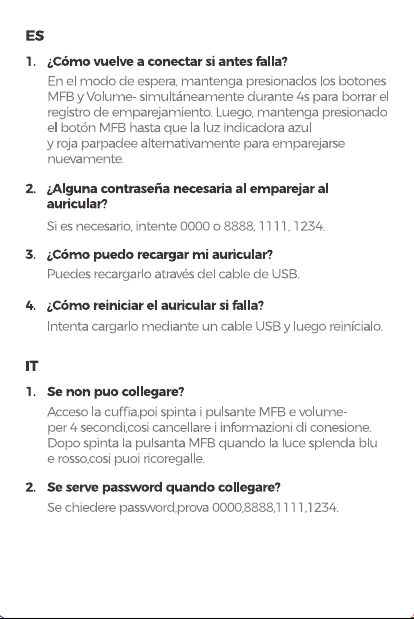 ES

1. ¿Cómo vuelve a conectar si antes falla?

En el modo de espera, mantenga presionados los botones MFB y Volume- simultáneamente durante 4s para borrar el registro de emparejamiento. Luego, mantenga presionado el botón MFB hasta que la luz indicadora azul y roja parpadee alternativamente para emparejarse nuevamente.

2. ¿Alguna contraseña necesaria al emparejar al auricular?

Si es necesario, intente 0000 o 8888, 1111, 1234.

3. ¿Cómo puedo recargar mi auricular?

Puedes recargarlo através del cable de USB.

4. ¿Cómo reiniciar el auricular si falla?

Intenta cargarlo mediante un cable USB y luego reinícialo.

IT

1. Se non puo collegare?

Acceso la cuffia,poi spinta i pulsante MFB e volume- per 4 secondi,cosi cancellare i informazioni di conesione. Dopo spinta la pulsanta MFB quando la luce splenda blu e rosso,cosi puoi ricoregalle.

2. Se serve password quando collegare?

Se chiedere password,prova 0000,8888,1111,1234.